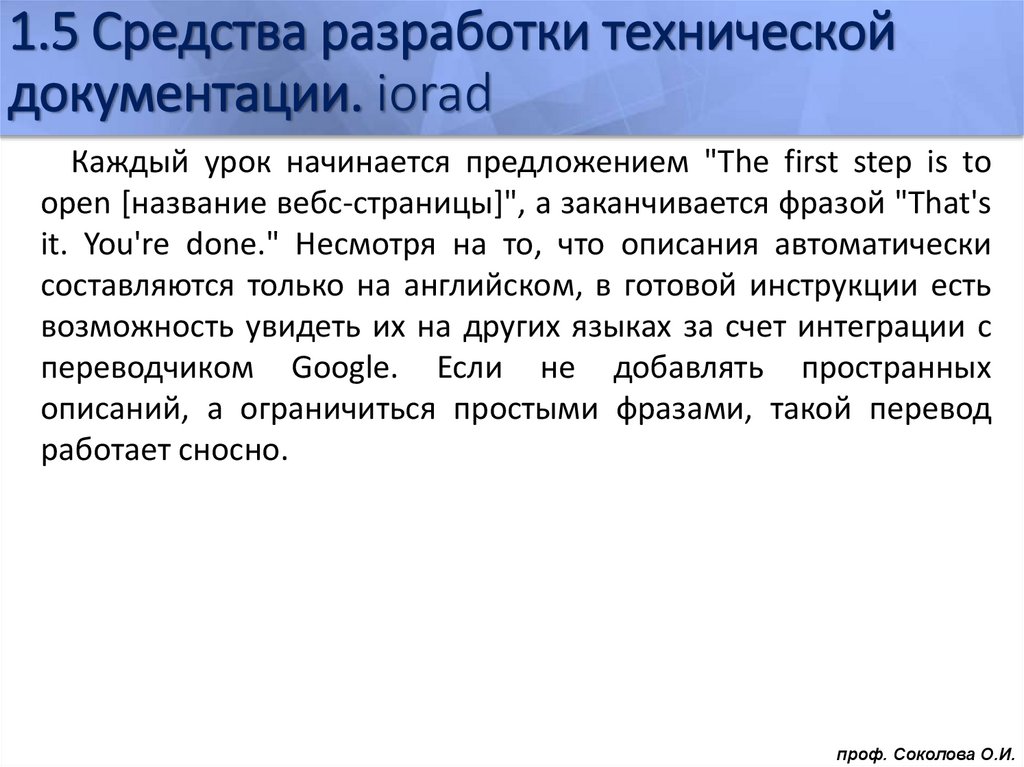 1.5 Средства разработки технической документации. iorad

Каждый урок начинается предложением "The first step is to open [название вебс-страницы]", а заканчивается фразой "That's it. You're done." Несмотря на то, что описания автоматически составляются только на английском, в готовой инструкции есть возможность увидеть их на других языках за счет интеграции с переводчиком Google. Если не добавлять пространных описаний, а ограничиться простыми фразами, такой перевод работает сносно.

проф. Соколова О.И.